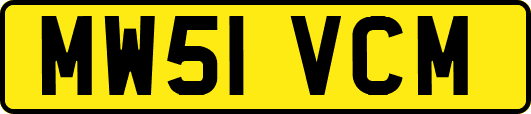 MW51 VCM